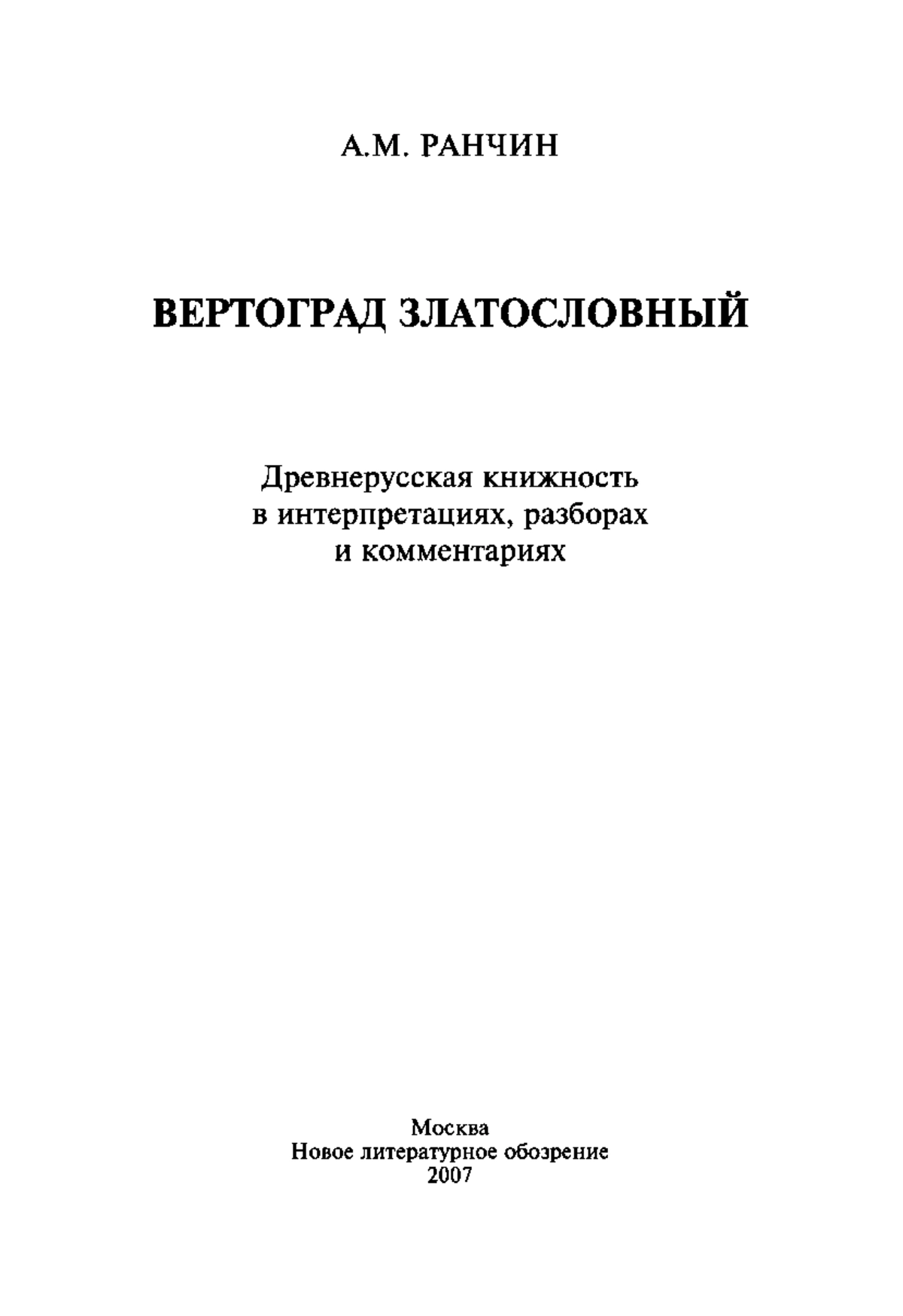 А.М. РАНЧИН

ВЕРТОГРАД ЗЛАТОСЛОВНЫЙ

Древнерусская книжность
в интерпретациях, разборах
и комментариях

Москва
Новое литературное обозрение
2007